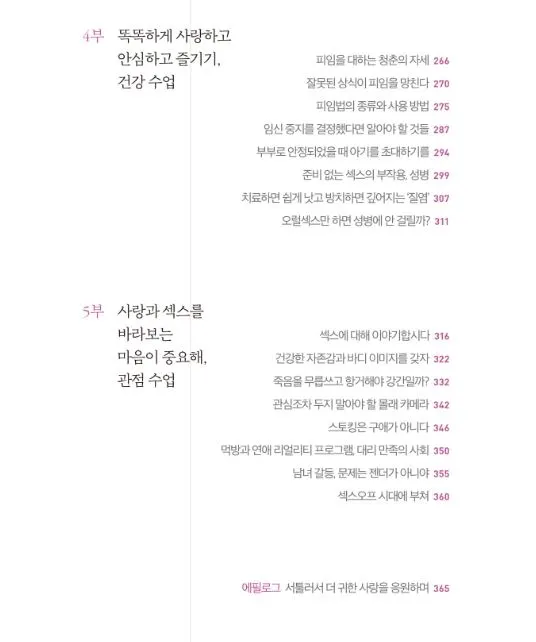 4부 똑똑하게 사랑하고 안심하고 즐기기, 건강 수업

피임을 대하는 청춘의 자세 266
잘못된 상식이 피임을 망친다 270
피임법의 종류와 사용 방법 275
임신 중지를 결정했다면 알아야 할 것들 287
부부로 안정되었을 때 아기를 초대하기를 294
준비 없는 섹스의 부작용, 성병 299
치료하면 쉽게 낫고 방치하면 깊어지는 '질염' 307
오럴섹스만 하면 성병에 안 걸릴까? 311

5부 사랑과 섹스를 바라보는 마음이 중요해, 관점 수업

섹스에 대해 이야기합시다 316
건강한 자존감과 바디 이미지를 갖자 322
죽음을 무릅쓰고 항거해야 강간일까? 332
관심조차 두지 말아야 할 몰래 카메라 342
스토킹은 구애가 아니다 346
먹방과 연애 리얼리티 프로그램, 대리 만족의 사회 350
남녀 갈등, 문제는 젠더가 아니야 355
섹스오프 시대에 부쳐 360

에필로그 서툴러서 더 귀한 사랑을 응원하며 365